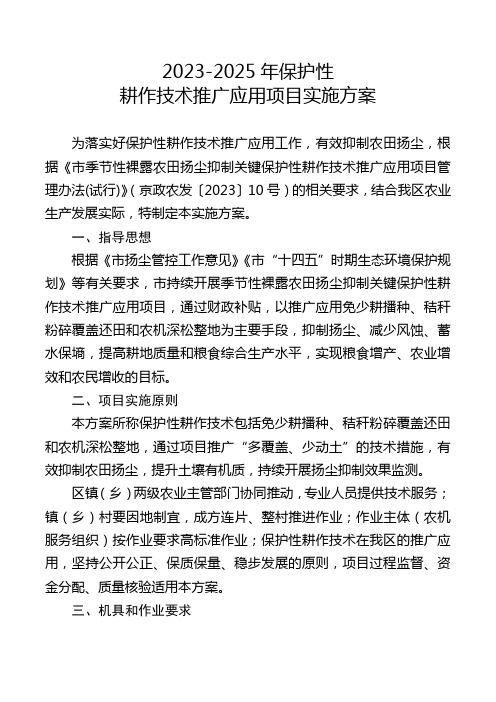 2023-2025 年保护性
耕作技术推广应用项目实施方案

为落实好保护性耕作技术推广应用工作，有效抑制农田扬尘，根据《市季节性裸露农田扬尘抑制关键保护性耕作技术推广应用项目管理办法(试行)》(京政农发〔2023〕10 号)的相关要求，结合我区农业生产发展实际，特制定本实施方案。

一、指导思想

根据《市扬尘管控工作意见》《市“十四五”时期生态环境保护规划》等有关要求，市持续开展季节性裸露农田扬尘抑制关键保护性耕作技术推广应用项目，通过财政补贴，以推广应用免少耕播种、秸秆粉碎覆盖还田和农机深松整地为主要手段，抑制扬尘、减少风蚀、蓄水保墒，提高耕地质量和粮食综合生产水平，实现粮食增产、农业增效和农民增收的目标。

二、项目实施原则

本方案所称保护性耕作技术包括免少耕播种、秸秆粉碎覆盖还田和农机深松整地，通过项目推广“多覆盖、少动土”的技术措施，有效抑制农田扬尘，提升土壤有机质，持续开展扬尘抑制效果监测。

区镇(乡)两级农业主管部门协同推动，专业人员提供技术服务；镇(乡)村要因地制宜，成方连片、整村推进作业；作业主体(农机服务组织)按作业要求高标准作业；保护性耕作技术在我区的推广应用，坚持公开公正、保质保量、稳步发展的原则，项目过程监督、资金分配、质量核验适用本方案。

三、机具和作业要求